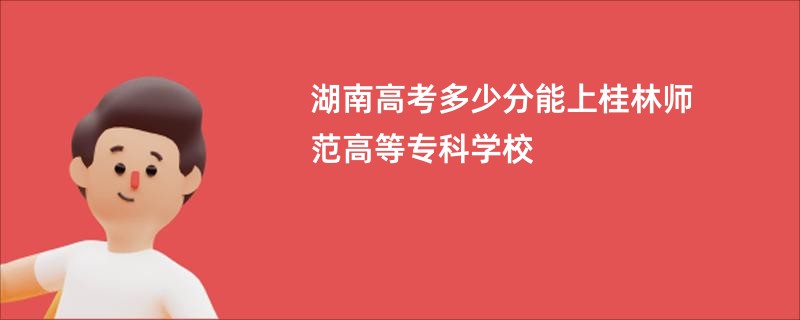 湖南高考多少分能上桂林师范高等专科学校